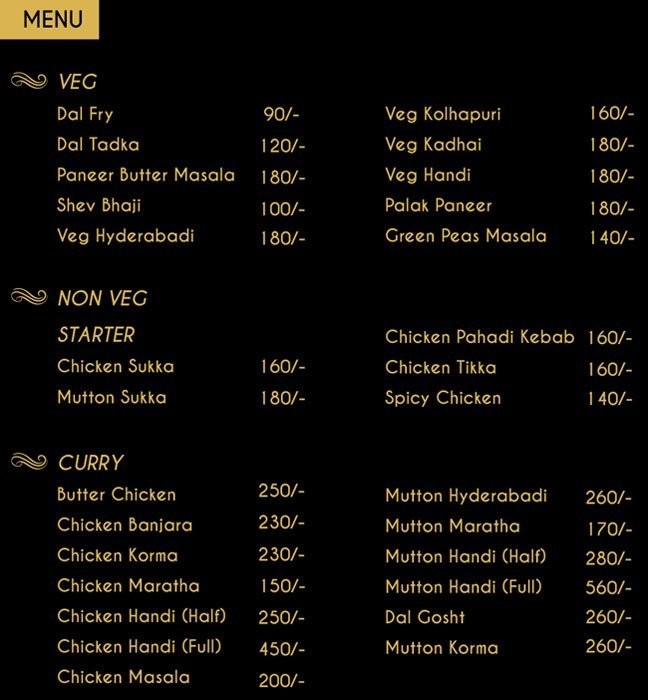 MENU

VEG

Dal Fry 90/-
Dal Tadka 120/-
Paneer Butter Masala 180/-
Shev Bhaji 100/-
Veg Hyderabadi 180/-

Veg Kolhapuri 160/-
Veg Kadhai 180/-
Veg Handi 180/-
Palak Paneer 180/-
Green Peas Masala 140/-

NON VEG

STARTER

Chicken Sukka 160/-
Mutton Sukka 180/-

Chicken Pahadi Kebab 160/-
Chicken Tikka 160/-
Spicy Chicken 140/-

CURRY

Butter Chicken 250/-
Chicken Banjara 230/-
Chicken Korma 230/-
Chicken Maratha 150/-
Chicken Handi (Half) 250/-
Chicken Handi (Full) 450/-
Chicken Masala 200/-

Mutton Hyderabadi 260/-
Mutton Maratha 170/-
Mutton Handi (Half) 280/-
Mutton Handi (Full) 560/-
Dal Gosht 260/-
Mutton Korma 260/-